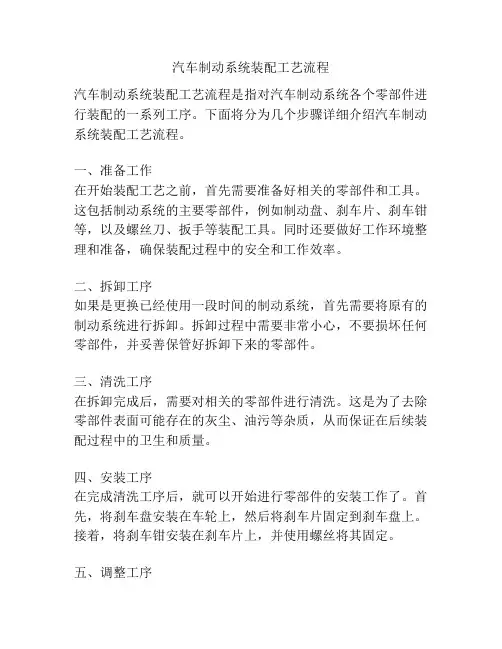 汽车制动系统装配工艺流程

汽车制动系统装配工艺流程是指对汽车制动系统各个零部件进行装配的一系列工序。下面将分为几个步骤详细介绍汽车制动系统装配工艺流程。

一、准备工作
在开始装配工艺之前，首先需要准备好相关的零部件和工具。这包括制动系统的主要零部件，例如制动盘、刹车片、刹车钳等，以及螺丝刀、扳手等装配工具。同时还要做好工作环境整理和准备，确保装配过程中的安全和工作效率。

二、拆卸工序
如果是更换已经使用一段时间的制动系统，首先需要将原有的制动系统进行拆卸。拆卸过程中需要非常小心，不要损坏任何零部件，并妥善保管好拆卸下来的零部件。

三、清洗工序
在拆卸完成后，需要对相关的零部件进行清洗。这是为了去除零部件表面可能存在的灰尘、油污等杂质，从而保证在后续装配过程中的卫生和质量。

四、安装工序
在完成清洗工序后，就可以开始进行零部件的安装工作了。首先，将刹车盘安装在车轮上，然后将刹车片固定到刹车盘上。接着，将刹车钳安装在刹车片上，并使用螺丝将其固定。

五、调整工序